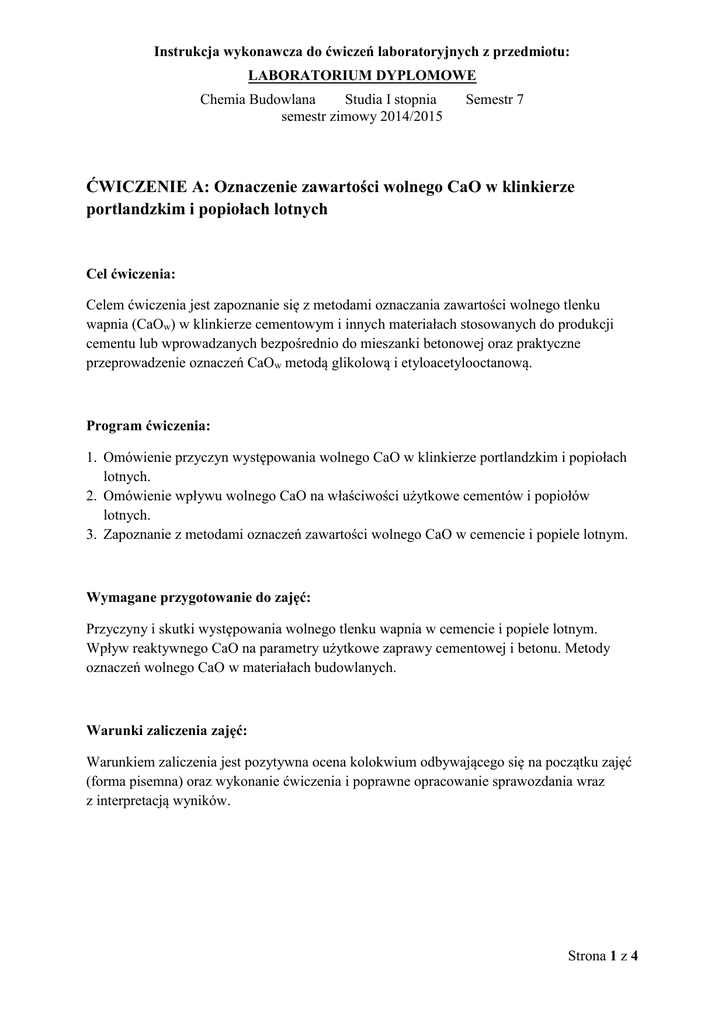 Instrukcja wykonawcza do ćwiczeń laboratoryjnych z przedmiotu:

LABORATORIUM DYPLOMOWE

Chemia Budowlana Studia I stopnia Semestr 7
semestr zimowy 2014/2015

ĆWICZENIE A: Oznaczenie zawartości wolnego CaO w klinkierze portlandzkim i popiołach lotnych

Cel ćwiczenia:

Celem ćwiczenia jest zapoznanie się z metodami oznaczania zawartości wolnego tlenku wapnia ($CaO_w$) w klinkierze cementowym i innych materiałach stosowanych do produkcji cementu lub wprowadzanych bezpośrednio do mieszanki betonowej oraz praktyczne przeprowadzenie oznaczeń $CaO_w$ metodą glikolową i etyloacetylooctanową.

Program ćwiczenia:

1. Omówienie przyczyn występowania wolnego CaO w klinkierze portlandzkim i popiołach lotnych.
2. Omówienie wpływu wolnego CaO na właściwości użytkowe cementów i popiołów lotnych.
3. Zapoznanie z metodami oznaczeń zawartości wolnego CaO w cemencie i popiele lotnym.

Wymagane przygotowanie do zajęć:

Przyczyny i skutki występowania wolnego tlenku wapnia w cemencie i popiele lotnym. Wpływ reaktywnego CaO na parametry użytkowe zaprawy cementowej i betonu. Metody oznaczeń wolnego CaO w materiałach budowlanych.

Warunki zaliczenia zajęć:

Warunkiem zaliczenia jest pozytywna ocena kolokwium odbywającego się na początku zajęć (forma pisemna) oraz wykonanie ćwiczenia i poprawne opracowanie sprawozdania wraz z interpretacją wyników.

Strona 1 z 4